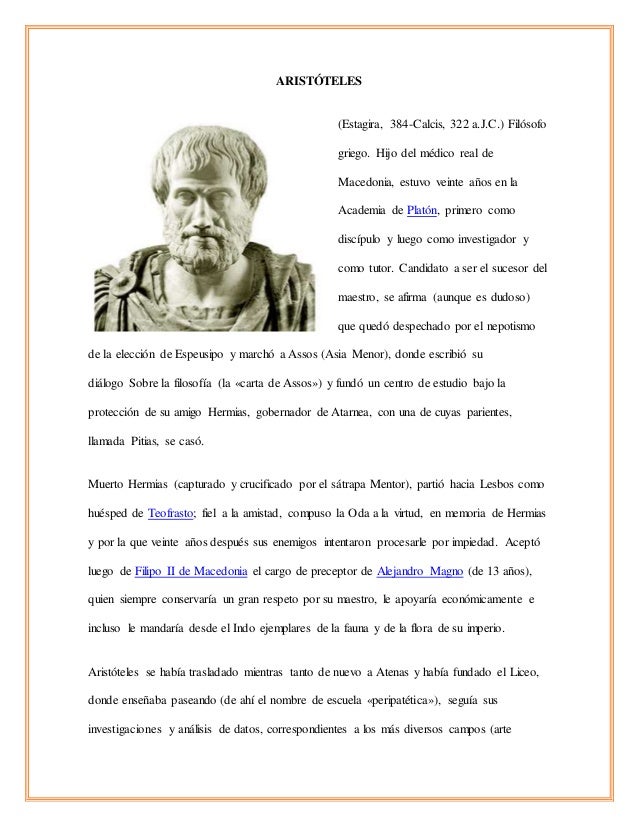 ARISTÓTELES

(Estagira, 384-Calcis, 322 a.J.C.) Filósofo griego. Hijo del médico real de Macedonia, estuvo veinte años en la Academia de Platón, primero como discípulo y luego como investigador y como tutor. Candidato a ser el sucesor del maestro, se afirma (aunque es dudoso) que quedó despechado por el nepotismo de la elección de Espeusipo y marchó a Assos (Asia Menor), donde escribió su diálogo Sobre la filosofía (la «carta de Assos») y fundó un centro de estudio bajo la protección de su amigo Hermias, gobernador de Atarnea, con una de cuyas parientes, llamada Pitias, se casó.

Muerto Hermias (capturado y crucificado por el sátrapa Mentor), partió hacia Lesbos como huésped de Teofrasto; fiel a la amistad, compuso la Oda a la virtud, en memoria de Hermias y por la que veinte años después sus enemigos intentaron procesarle por impiedad. Aceptó luego de Filipo II de Macedonia el cargo de preceptor de Alejandro Magno (de 13 años), quien siempre conservaría un gran respeto por su maestro, le apoyaría económicamente e incluso le mandaría desde el Indo ejemplares de la fauna y de la flora de su imperio.

Aristóteles se había trasladado mientras tanto de nuevo a Atenas y había fundado el Liceo, donde enseñaba paseando (de ahí el nombre de escuela «peripatética»), seguía sus investigaciones y análisis de datos, correspondientes a los más diversos campos (arte